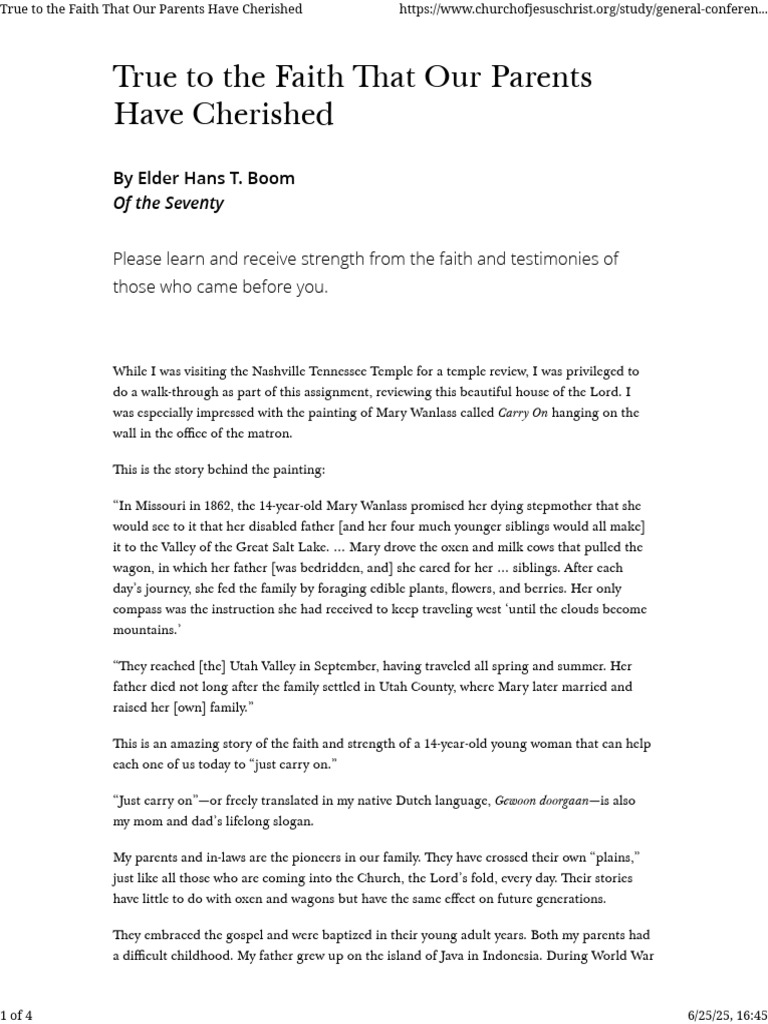 True to the Faith That Our Parents Have Cherished

https://www.churchofjesuschrist.org/study/general-conferen...

True to the Faith That Our Parents Have Cherished

By Elder Hans T. Boom
Of the Seventy

Please learn and receive strength from the faith and testimonies of those who came before you.

While I was visiting the Nashville Tennessee Temple for a temple review, I was privileged to do a walk-through as part of this assignment, reviewing this beautiful house of the Lord. I was especially impressed with the painting of Mary Wanlass called Carry On hanging on the wall in the office of the matron.

This is the story behind the painting:

"In Missouri in 1862, the 14-year-old Mary Wanlass promised her dying stepmother that she would see to it that her disabled father [and her four much younger siblings would all make] it to the Valley of the Great Salt Lake. … Mary drove the oxen and milk cows that pulled the wagon, in which her father [was bedridden, and] she cared for her … siblings. After each day's journey, she fed the family by foraging edible plants, flowers, and berries. Her only compass was the instruction she had received to keep traveling west 'until the clouds become mountains.'

"They reached [the] Utah Valley in September, having traveled all spring and summer. Her father died not long after the family settled in Utah County, where Mary later married and raised her [own] family."

This is an amazing story of the faith and strength of a 14-year-old young woman that can help each one of us today to "just carry on."

"Just carry on"—or freely translated in my native Dutch language, Gewoon doorgaan—is also my mom and dad's lifelong slogan.

My parents and in-laws are the pioneers in our family. They have crossed their own "plains," just like all those who are coming into the Church, the Lord's fold, every day. Their stories have little to do with oxen and wagons but have the same effect on future generations.

They embraced the gospel and were baptized in their young adult years. Both my parents had a difficult childhood. My father grew up on the island of Java in Indonesia. During World War

1 of 4

6/25/25, 16:45